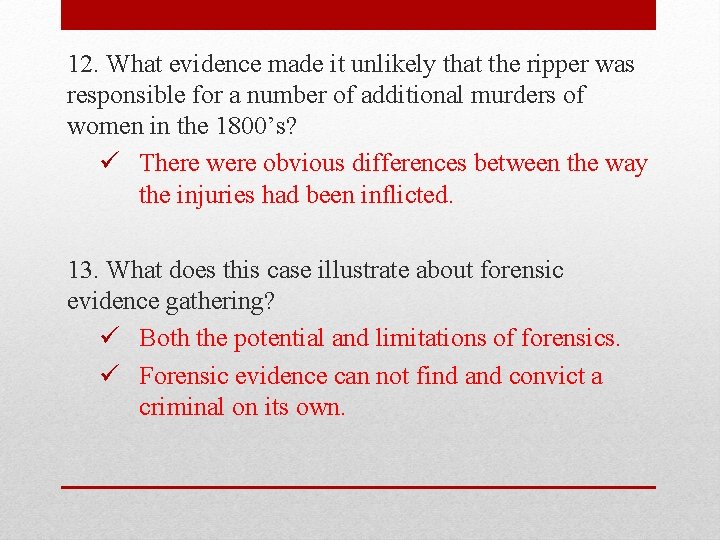 12. What evidence made it unlikely that the ripper was responsible for a number of additional murders of women in the 1800’s?

✓ There were obvious differences between the way the injuries had been inflicted.

13. What does this case illustrate about forensic evidence gathering?

✓ Both the potential and limitations of forensics.

✓ Forensic evidence can not find and convict a criminal on its own.